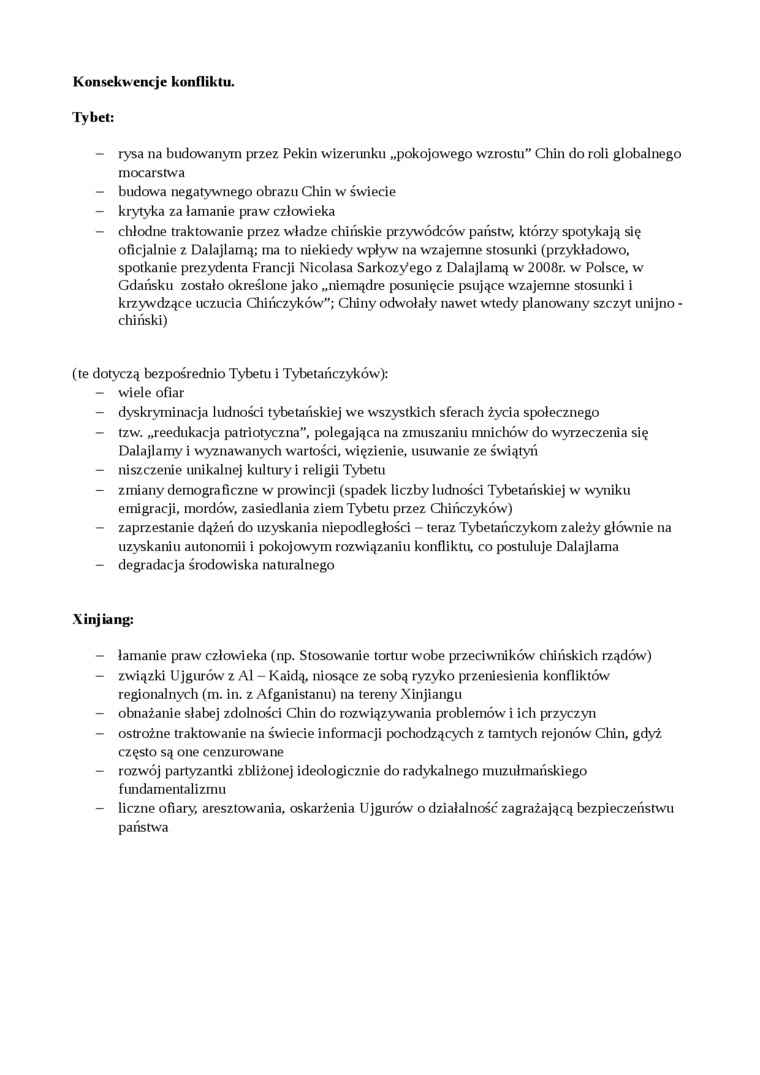 **Konsekwencje konfliktu.**

**Tybet:**

– rysa na budowanym przez Pekin wizerunku „pokojowego wzrostu” Chin do roli globalnego mocarstwa
– budowa negatywnego obrazu Chin w świecie
– krytyka za łamanie praw człowieka
– chłodne traktowanie przez władze chińskie przywódców państw, którzy spotykają się oficjalnie z Dalajlamą; ma to niekiedy wpływ na wzajemne stosunki (przykładowo, spotkanie prezydenta Francji Nicolasa Sarkozy'ego z Dalajlamą w 2008r. w Polsce, w Gdańsku zostało określone jako „niemądre posunięcie psujące wzajemne stosunki i krzywdzące uczucia Chińczyków”; Chiny odwołały nawet wtedy planowany szczyt unijno - chiński)

(te dotyczą bezpośrednio Tybetu i Tybetańczyków):
– wiele ofiar
– dyskryminacja ludności tybetańskiej we wszystkich sferach życia społecznego
– tzw. „reedukacja patriotyczna”, polegająca na zmuszaniu mnichów do wyrzeczenia się Dalajlamy i wyznawanych wartości, więzienie, usuwanie ze świątyń
– niszczenie unikalnej kultury i religii Tybetu
– zmiany demograficzne w prowincji (spadek liczby ludności Tybetańskiej w wyniku emigracji, mordów, zasiedlania ziem Tybetu przez Chińczyków)
– zaprzestanie dążeń do uzyskania niepodległości – teraz Tybetańczykom zależy głównie na uzyskaniu autonomii i pokojowym rozwiązaniu konfliktu, co postuluje Dalajlama
– degradacja środowiska naturalnego

**Xinjiang:**

– łamanie praw człowieka (np. Stosowanie tortur wobe przeciwników chińskich rządów)
– związki Ujgurów z Al – Kaidą, niosące ze sobą ryzyko przeniesienia konfliktów regionalnych (m. in. z Afganistanu) na tereny Xinjiangu
– obnażanie słabej zdolności Chin do rozwiązywania problemów i ich przyczyn
– ostrożne traktowanie na świecie informacji pochodzących z tamtych rejonów Chin, gdyż często są one cenzurowane
– rozwój partyzantki zbliżonej ideologicznie do radykalnego muzułmańskiego fundamentalizmu
– liczne ofiary, aresztowania, oskarżenia Ujgurów o działalność zagrażającą bezpieczeństwu państwa